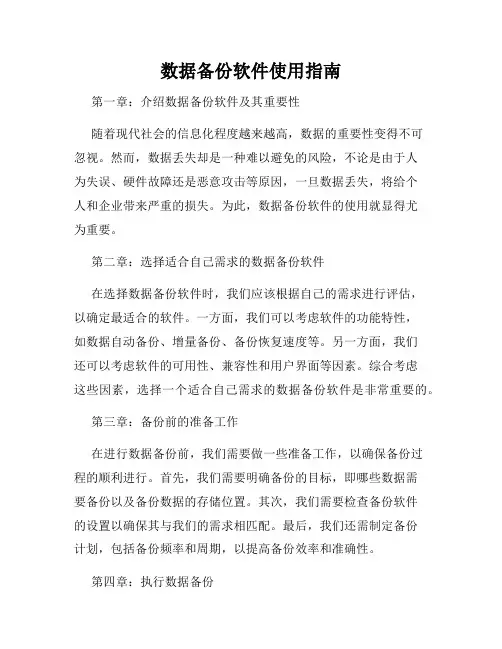 数据备份软件使用指南

第一章：介绍数据备份软件及其重要性

随着现代社会的信息化程度越来越高，数据的重要性变得不可忽视。然而，数据丢失却是一种难以避免的风险，不论是由于人为失误、硬件故障还是恶意攻击等原因，一旦数据丢失，将给个人和企业带来严重的损失。为此，数据备份软件的使用就显得尤为重要。

第二章：选择适合自己需求的数据备份软件

在选择数据备份软件时，我们应该根据自己的需求进行评估，以确定最适合的软件。一方面，我们可以考虑软件的功能特性，如数据自动备份、增量备份、备份恢复速度等。另一方面，我们还可以考虑软件的可用性、兼容性和用户界面等因素。综合考虑这些因素，选择一个适合自己需求的数据备份软件是非常重要的。

第三章：备份前的准备工作

在进行数据备份前，我们需要做一些准备工作，以确保备份过程的顺利进行。首先，我们需要明确备份的目标，即哪些数据需要备份以及备份数据的存储位置。其次，我们需要检查备份软件的设置以确保其与我们的需求相匹配。最后，我们还需制定备份计划，包括备份频率和周期，以提高备份效率和准确性。

第四章：执行数据备份